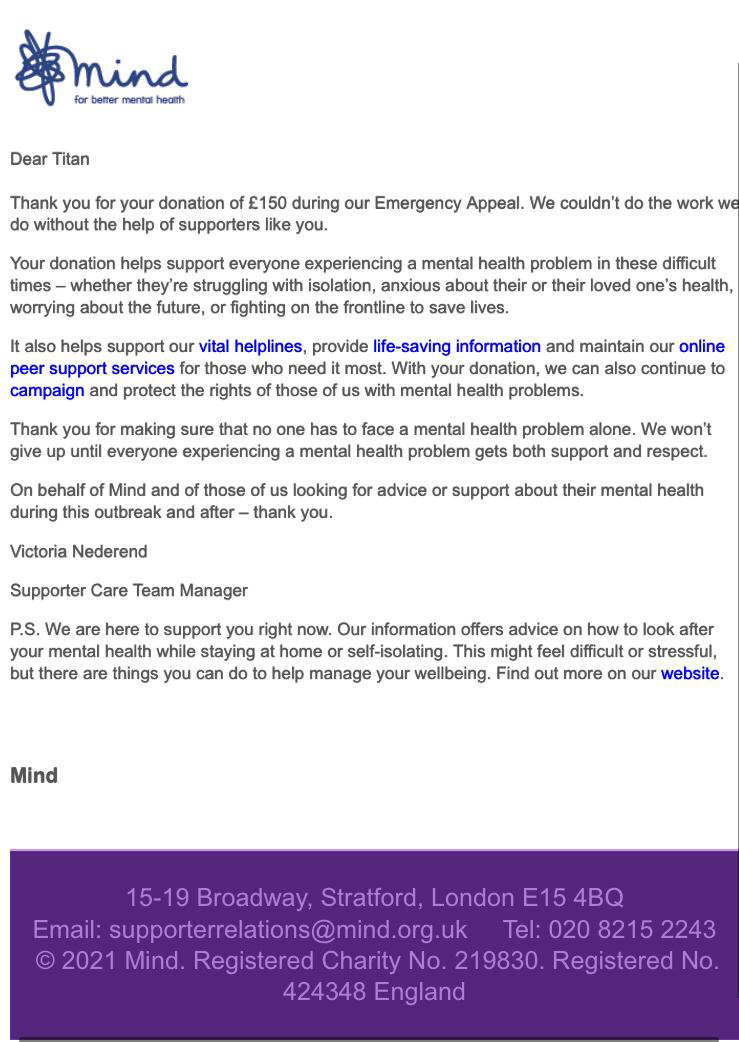 mind
for better mental health

Dear Titan

Thank you for your donation of £150 during our Emergency Appeal. We couldn't do the work we do without the help of supporters like you.

Your donation helps support everyone experiencing a mental health problem in these difficult times – whether they're struggling with isolation, anxious about their or their loved one's health, worrying about the future, or fighting on the frontline to save lives.

It also helps support our vital helplines, provide life-saving information and maintain our online peer support services for those who need it most. With your donation, we can also continue to campaign and protect the rights of those of us with mental health problems.

Thank you for making sure that no one has to face a mental health problem alone. We won't give up until everyone experiencing a mental health problem gets both support and respect.

On behalf of Mind and of those of us looking for advice or support about their mental health during this outbreak and after – thank you.

Victoria Nederend

Supporter Care Team Manager

P.S. We are here to support you right now. Our information offers advice on how to look after your mental health while staying at home or self-isolating. This might feel difficult or stressful, but there are things you can do to help manage your wellbeing. Find out more on our website.

Mind

15-19 Broadway, Stratford, London E15 4BQ
Email: supporterrelations@mind.org.uk Tel: 020 8215 2243
© 2021 Mind. Registered Charity No. 219830. Registered No. 424348 England